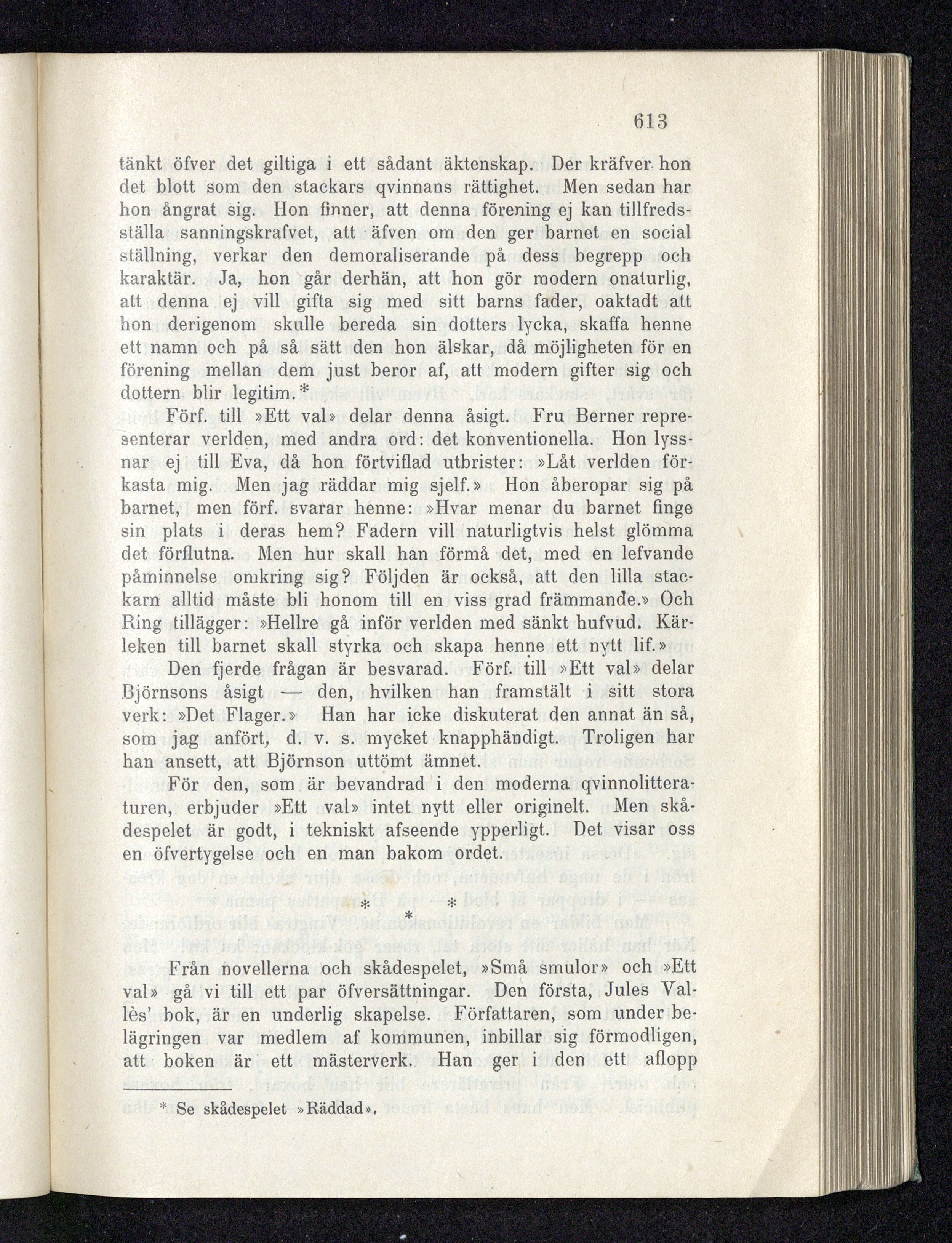 613

tänkt öfver det giltiga i ett sådant äktenskap. Der kräfver hon det blott som den stackars qvinnans rättighet. Men sedan har hon ångrat sig. Hon finner, att denna förening ej kan tillfredsställa sanningskrafvet, att äfven om den ger barnet en social ställning, verkar den demoraliserande på dess begrepp och karaktär. Ja, hon går derhän, att hon gör modern onaturlig, att denna ej vill gifta sig med sitt barns fader, oaktadt att hon derigenom skulle bereda sin dotters lycka, skaffa henne ett namn och på så sätt den hon älskar, då möjligheten för en förening mellan dem just beror af, att modern gifter sig och dottern blir legitim.*

Förf. till »Ett val» delar denna åsigt. Fru Berner representerar verlden, med andra ord: det konventionella. Hon lyssnar ej till Eva, då hon förtviflad utbrister: »Låt verlden förkasta mig. Men jag räddar mig sjelf.» Hon åberopar sig på barnet, men förf. svarar henne: »Hvar menar du barnet finge sin plats i deras hem? Fadern vill naturligtvis helst glömma det förflutna. Men hur skall han förmå det, med en lefvande påminnelse omkring sig? Följden är också, att den lilla stackarn alltid måste bli honom till en viss grad främmande.» Och Ring tillägger: »Hellre gå inför verlden med sänkt hufvud. Kärleken till barnet skall styrka och skapa henne ett nytt lif.»

Den fjerde frågan är besvarad. Förf. till »Ett val» delar Björnsons åsigt — den, hvilken han framstält i sitt stora verk: »Det Flager.» Han har icke diskuterat den annat än så, som jag anfört, d. v. s. mycket knapphändigt. Troligen har han ansett, att Björnson uttömt ämnet.

För den, som är bevandrad i den moderna qvinnolitteraturen, erbjuder »Ett val» intet nytt eller originelt. Men skådespelet är godt, i tekniskt afseende ypperligt. Det visar oss en öfvertygelse och en man bakom ordet.

* * *

Från novellerna och skådespelet, »Små smulor» och »Ett val» gå vi till ett par öfversättningar. Den första, Jules Vallès' bok, är en underlig skapelse. Författaren, som under belägringen var medlem af kommunen, inbillar sig förmodligen, att boken är ett mästerverk. Han ger i den ett aflopp

* Se skådespelet »Räddad».